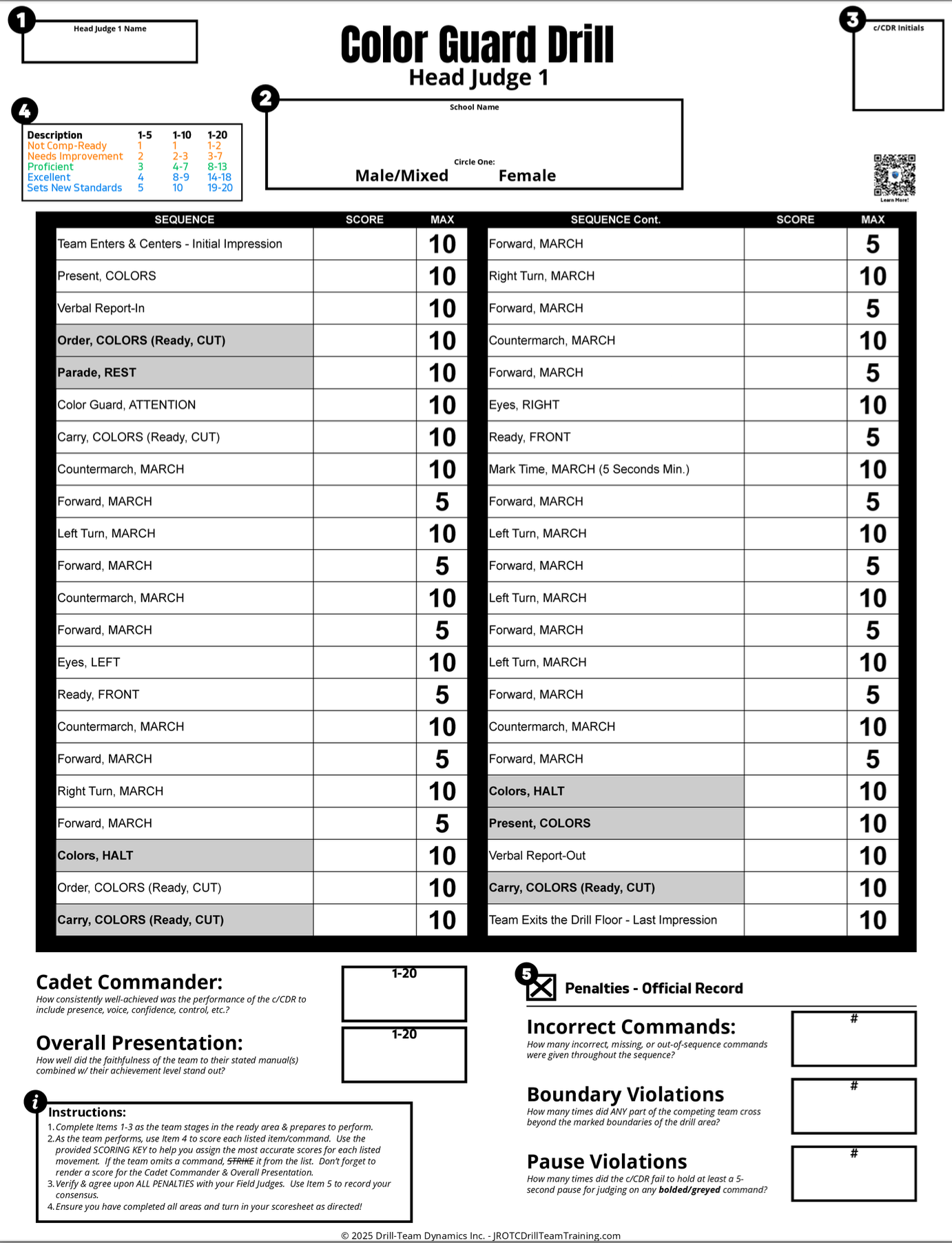 1 Head Judge 1 Name

Color Guard Drill
Head Judge 1

3 c/CDR Initials

4
| Description | 1-5 | 1-10 | 1-20 |
|---|---|---|---|
| Not Comp-Ready | 1 | 1 | 1-2 |
| Needs Improvement | 2 | 2-3 | 3-7 |
| Proficient | 3 | 4-7 | 8-13 |
| Excellent | 4 | 8-9 | 14-18 |
| Sets New Standards | 5 | 10 | 19-20 |

2 School Name
Circle One:
Male/Mixed Female

Learn More!

| SEQUENCE | SCORE | MAX |
|---|---|---|
| Team Enters & Centers - Initial Impression | | 10 |
| Present, COLORS | | 10 |
| Verbal Report-In | | 10 |
| Order, COLORS (Ready, CUT) | | 10 |
| Parade, REST | | 10 |
| Color Guard, ATTENTION | | 10 |
| Carry, COLORS (Ready, CUT) | | 10 |
| Countermarch, MARCH | | 10 |
| Forward, MARCH | | 5 |
| Left Turn, MARCH | | 10 |
| Forward, MARCH | | 5 |
| Countermarch, MARCH | | 10 |
| Forward, MARCH | | 5 |
| Eyes, LEFT | | 10 |
| Ready, FRONT | | 5 |
| Countermarch, MARCH | | 10 |
| Forward, MARCH | | 5 |
| Right Turn, MARCH | | 10 |
| Forward, MARCH | | 5 |
| Colors, HALT | | 10 |
| Order, COLORS (Ready, CUT) | | 10 |
| Carry, COLORS (Ready, CUT) | | 10 |

| SEQUENCE Cont. | SCORE | MAX |
|---|---|---|
| Forward, MARCH | | 5 |
| Right Turn, MARCH | | 10 |
| Forward, MARCH | | 5 |
| Countermarch, MARCH | | 10 |
| Forward, MARCH | | 5 |
| Eyes, RIGHT | | 10 |
| Ready, FRONT | | 5 |
| Mark Time, MARCH (5 Seconds Min.) | | 10 |
| Forward, MARCH | | 5 |
| Left Turn, MARCH | | 10 |
| Forward, MARCH | | 5 |
| Left Turn, MARCH | | 10 |
| Forward, MARCH | | 5 |
| Left Turn, MARCH | | 10 |
| Forward, MARCH | | 5 |
| Countermarch, MARCH | | 10 |
| Forward, MARCH | | 5 |
| Colors, HALT | | 10 |
| Present, COLORS | | 10 |
| Verbal Report-Out | | 10 |
| Carry, COLORS (Ready, CUT) | | 10 |
| Team Exits the Drill Floor - Last Impression | | 10 |

Cadet Commander:
How consistently well-achieved was the performance of the c/CDR to include presence, voice, confidence, control, etc.?
1-20

Overall Presentation:
How well did the faithfulness of the team to their stated manual(s) combined w/ their achievement level stand out?
1-20

i Instructions:
1. Complete Items 1-3 as the team stages in the ready area & prepares to perform.
2. As the team performs, use Item 4 to score each listed item/command. Use the provided SCORING KEY to help you assign the most accurate scores for each listed movement. If the team omits a command, STRIKE it from the list. Don't forget to render a score for the Cadet Commander & Overall Presentation.
3. Verify & agree upon ALL PENALTIES with your Field Judges. Use Item 5 to record your consensus.
4. Ensure you have completed all areas and turn in your scoresheet as directed!

5 Penalties - Official Record

Incorrect Commands:
How many incorrect, missing, or out-of-sequence commands were given throughout the sequence?
#

Boundary Violations
How many times did ANY part of the competing team cross beyond the marked boundaries of the drill area?
#

Pause Violations
How many times did the c/CDR fail to hold at least a 5-second pause for judging on any bolded/greyed command?
#

© 2025 Drill-Team Dynamics Inc. - JROTCDrillTeamTraining.com